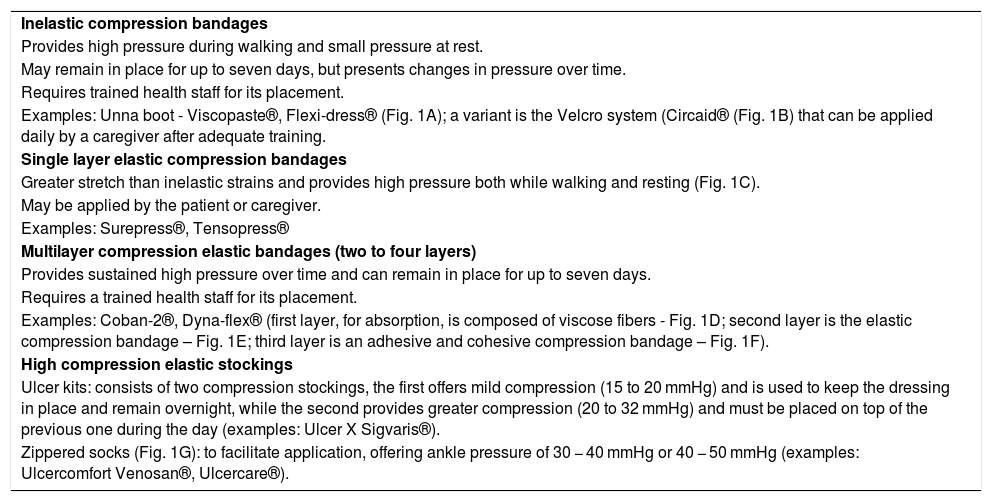 **Inelastic compression bandages**

Provides high pressure during walking and small pressure at rest.

May remain in place for up to seven days, but presents changes in pressure over time.

Requires trained health staff for its placement.

Examples: Unna boot - Viscopaste®, Flexi-dress® (Fig. 1A); a variant is the Velcro system (Circaid® (Fig. 1B) that can be applied daily by a caregiver after adequate training.

**Single layer elastic compression bandages**

Greater stretch than inelastic strains and provides high pressure both while walking and resting (Fig. 1C).

May be applied by the patient or caregiver.

Examples: Surepress®, Tensopress®

**Multilayer compression elastic bandages (two to four layers)**

Provides sustained high pressure over time and can remain in place for up to seven days.

Requires a trained health staff for its placement.

Examples: Coban-2®, Dyna-flex® (first layer, for absorption, is composed of viscose fibers - Fig. 1D; second layer is the elastic compression bandage – Fig. 1E; third layer is an adhesive and cohesive compression bandage – Fig. 1F).

**High compression elastic stockings**

Ulcer kits: consists of two compression stockings, the first offers mild compression (15 to 20 mmHg) and is used to keep the dressing in place and remain overnight, while the second provides greater compression (20 to 32 mmHg) and must be placed on top of the previous one during the day (examples: Ulcer X Sigvaris®).

Zippered socks (Fig. 1G): to facilitate application, offering ankle pressure of 30 – 40 mmHg or 40 – 50 mmHg (examples: Ulcercomfort Venosan®, Ulcercare®).